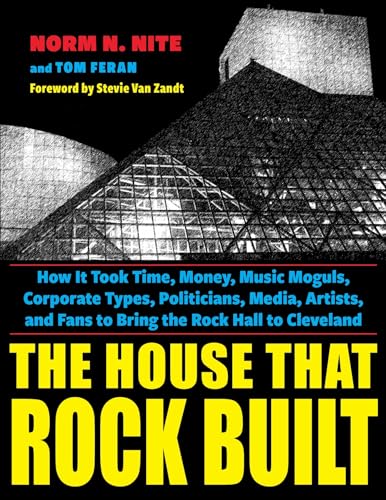 NORM N. NITE
and TOM FERAN
Foreword by Stevie Van Zandt

How It Took Time, Money, Music Moguls, Corporate Types, Politicians, Media, Artists, and Fans to Bring the Rock Hall to Cleveland

THE HOUSE THAT ROCK BUILT